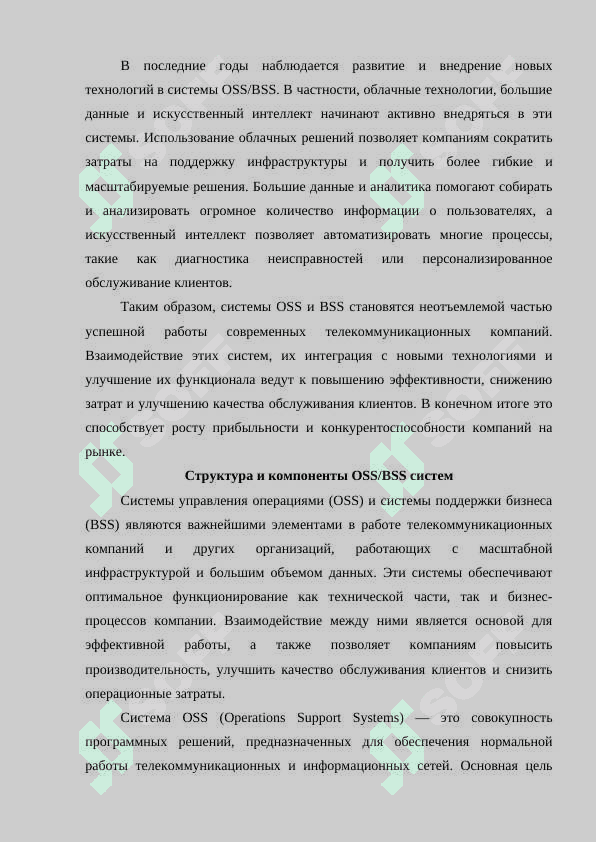 В последние годы наблюдается развитие и внедрение новых технологий в системы OSS/BSS. В частности, облачные технологии, большие данные и искусственный интеллект начинают активно внедряться в эти системы. Использование облачных решений позволяет компаниям сократить затраты на поддержку инфраструктуры и получить более гибкие и масштабируемые решения. Большие данные и аналитика помогают собирать и анализировать огромное количество информации о пользователях, а искусственный интеллект позволяет автоматизировать многие процессы, такие как диагностика неисправностей или персонализированное обслуживание клиентов.

Таким образом, системы OSS и BSS становятся неотъемлемой частью успешной работы современных телекоммуникационных компаний. Взаимодействие этих систем, их интеграция с новыми технологиями и улучшение их функционала ведут к повышению эффективности, снижению затрат и улучшению качества обслуживания клиентов. В конечном итоге это способствует росту прибыльности и конкурентоспособности компаний на рынке.

Структура и компоненты OSS/BSS систем

Системы управления операциями (OSS) и системы поддержки бизнеса (BSS) являются важнейшими элементами в работе телекоммуникационных компаний и других организаций, работающих с масштабной инфраструктурой и большим объемом данных. Эти системы обеспечивают оптимальное функционирование как технической части, так и бизнес-процессов компании. Взаимодействие между ними является основой для эффективной работы, а также позволяет компаниям повысить производительность, улучшить качество обслуживания клиентов и снизить операционные затраты.

Система OSS (Operations Support Systems) — это совокупность программных решений, предназначенных для обеспечения нормальной работы телекоммуникационных и информационных сетей. Основная цель